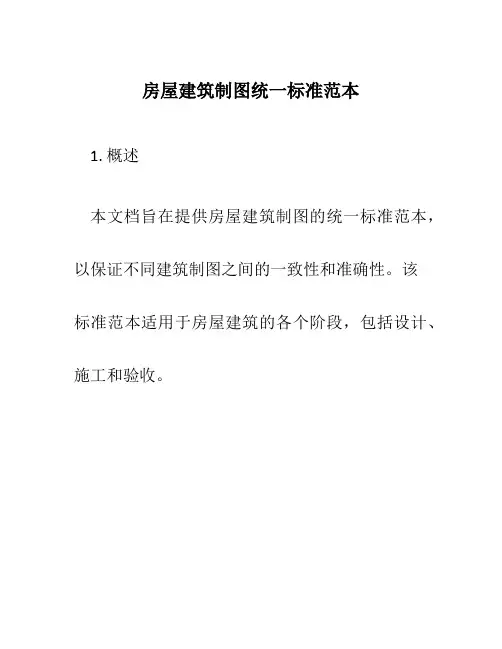 房屋建筑制图统一标准范本

1. 概述

本文档旨在提供房屋建筑制图的统一标准范本，以保证不同建筑制图之间的一致性和准确性。该标准范本适用于房屋建筑的各个阶段，包括设计、施工和验收。